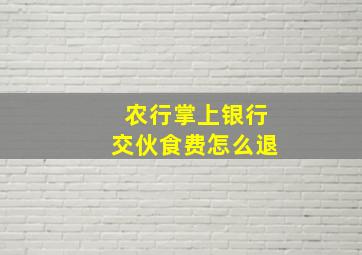 农行掌上银行
交伙食费怎么退